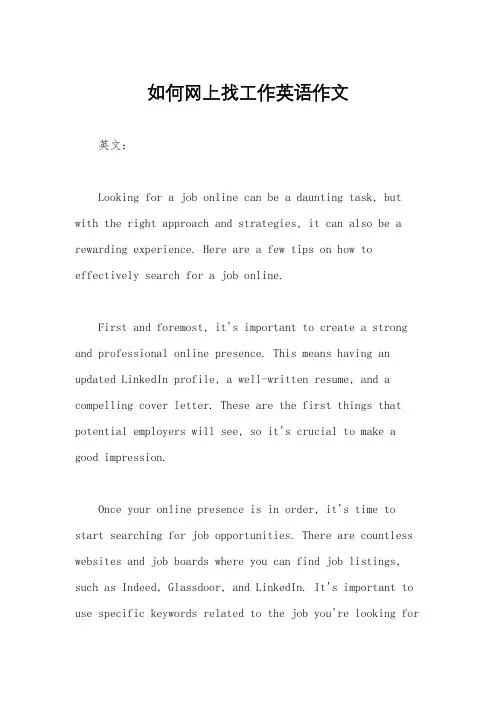 如何网上找工作英语作文

英文：

Looking for a job online can be a daunting task, but with the right approach and strategies, it can also be a rewarding experience. Here are a few tips on how to effectively search for a job online.

First and foremost, it's important to create a strong and professional online presence. This means having an updated LinkedIn profile, a well-written resume, and a compelling cover letter. These are the first things that potential employers will see, so it's crucial to make a good impression.

Once your online presence is in order, it's time to start searching for job opportunities. There are countless websites and job boards where you can find job listings, such as Indeed, Glassdoor, and LinkedIn. It's important to use specific keywords related to the job you're looking for